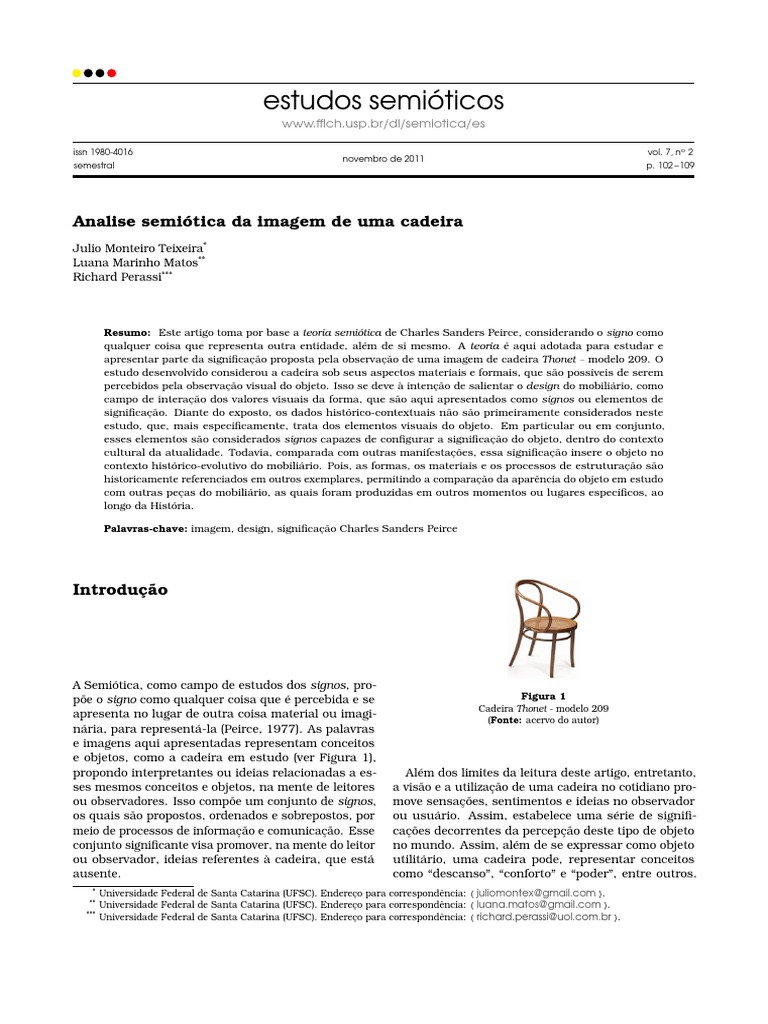 estudos semióticos

www.fflch.usp.br/dl/semiotica/es

issn 1980-4016
semestral

novembro de 2011

vol. 7, nº 2
p. 102–109

Analise semiótica da imagem de uma cadeira

Julio Monteiro Teixeira$^{*}$
Luana Marinho Matos$^{**}$
Richard Perassi$^{***}$

Resumo: Este artigo toma por base a teoria semiótica de Charles Sanders Peirce, considerando o signo como qualquer coisa que representa outra entidade, além de si mesmo. A teoria é aqui adotada para estudar e apresentar parte da significação proposta pela observação de uma imagem de cadeira Thonet – modelo 209. O estudo desenvolvido considerou a cadeira sob seus aspectos materiais e formais, que são possíveis de serem percebidos pela observação visual do objeto. Isso se deve à intenção de salientar o design do mobiliário, como campo de interação dos valores visuais da forma, que são aqui apresentados como signos ou elementos de significação. Diante do exposto, os dados histórico-contextuais não são primeiramente considerados neste estudo, que, mais especificamente, trata dos elementos visuais do objeto. Em particular ou em conjunto, esses elementos são considerados signos capazes de configurar a significação do objeto, dentro do contexto cultural da atualidade. Todavia, comparada com outras manifestações, essa significação insere o objeto no contexto histórico-evolutivo do mobiliário. Pois, as formas, os materiais e os processos de estruturação são historicamente referenciados em outros exemplares, permitindo a comparação da aparência do objeto em estudo com outras peças do mobiliário, as quais foram produzidas em outros momentos ou lugares específicos, ao longo da História.

Palavras-chave: imagem, design, significação Charles Sanders Peirce

Introdução

A Semiótica, como campo de estudos dos signos, propõe o signo como qualquer coisa que é percebida e se apresenta no lugar de outra coisa material ou imaginária, para representá-la (Peirce, 1977). As palavras e imagens aqui apresentadas representam conceitos e objetos, como a cadeira em estudo (ver Figura 1), propondo interpretantes ou ideias relacionadas a esses mesmos conceitos e objetos, na mente de leitores ou observadores. Isso compõe um conjunto de signos, os quais são propostos, ordenados e sobrepostos, por meio de processos de informação e comunicação. Esse conjunto significante visa promover, na mente do leitor ou observador, ideias referentes à cadeira, que está ausente.

Figura 1
Cadeira Thonet - modelo 209
(Fonte: acervo do autor)

Além dos limites da leitura deste artigo, entretanto, a visão e a utilização de uma cadeira no cotidiano promove sensações, sentimentos e ideias no observador ou usuário. Assim, estabelece uma série de significações decorrentes da percepção deste tipo de objeto no mundo. Assim, além de se expressar como objeto utilitário, uma cadeira pode, representar conceitos como "descanso", "conforto" e "poder", entre outros.

$^{*}$ Universidade Federal de Santa Catarina (UFSC). Endereço para correspondência: ⟨ juliomontex@gmail.com ⟩.
$^{**}$ Universidade Federal de Santa Catarina (UFSC). Endereço para correspondência: ⟨ luana.matos@gmail.com ⟩.
$^{***}$ Universidade Federal de Santa Catarina (UFSC). Endereço para correspondência: ⟨ richard.perassi@uol.com.br ⟩.